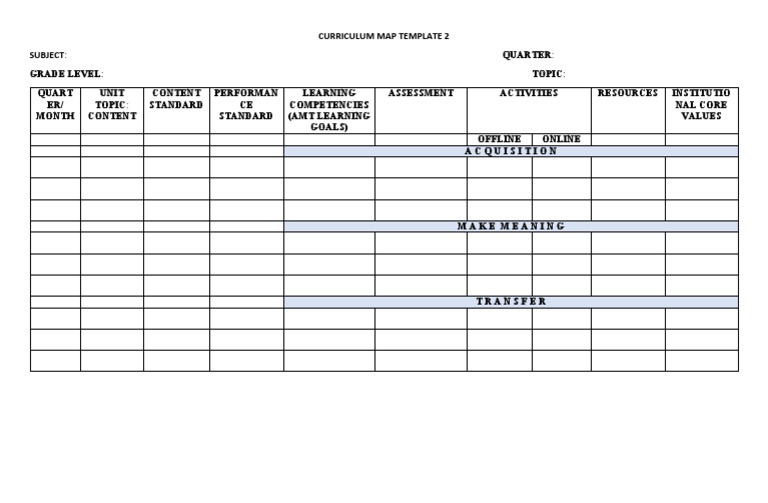 CURRICULUM MAP TEMPLATE 2

SUBJECT: QUARTER:

GRADE LEVEL: TOPIC:

| QUARTER/ MONTH | UNIT TOPIC: CONTENT | CONTENT STANDARD | PERFORMANCE STANDARD | LEARNING COMPETENCIES (AMT LEARNING GOALS) | ASSESSMENT | ACTIVITIES | | RESOURCES | INSTITUTIONAL CORE VALUES |
|---|---|---|---|---|---|---|---|---|---|
| | | | | | | OFFLINE | ONLINE | | |
| | | | | ACQUISITION | | | | | |
| | | | | | | | | | |
| | | | | | | | | | |
| | | | | | | | | | |
| | | | | MAKE MEANING | | | | | |
| | | | | | | | | | |
| | | | | | | | | | |
| | | | | | | | | | |
| | | | | TRANSFER | | | | | |
| | | | | | | | | | |
| | | | | | | | | | |
| | | | | | | | | | |